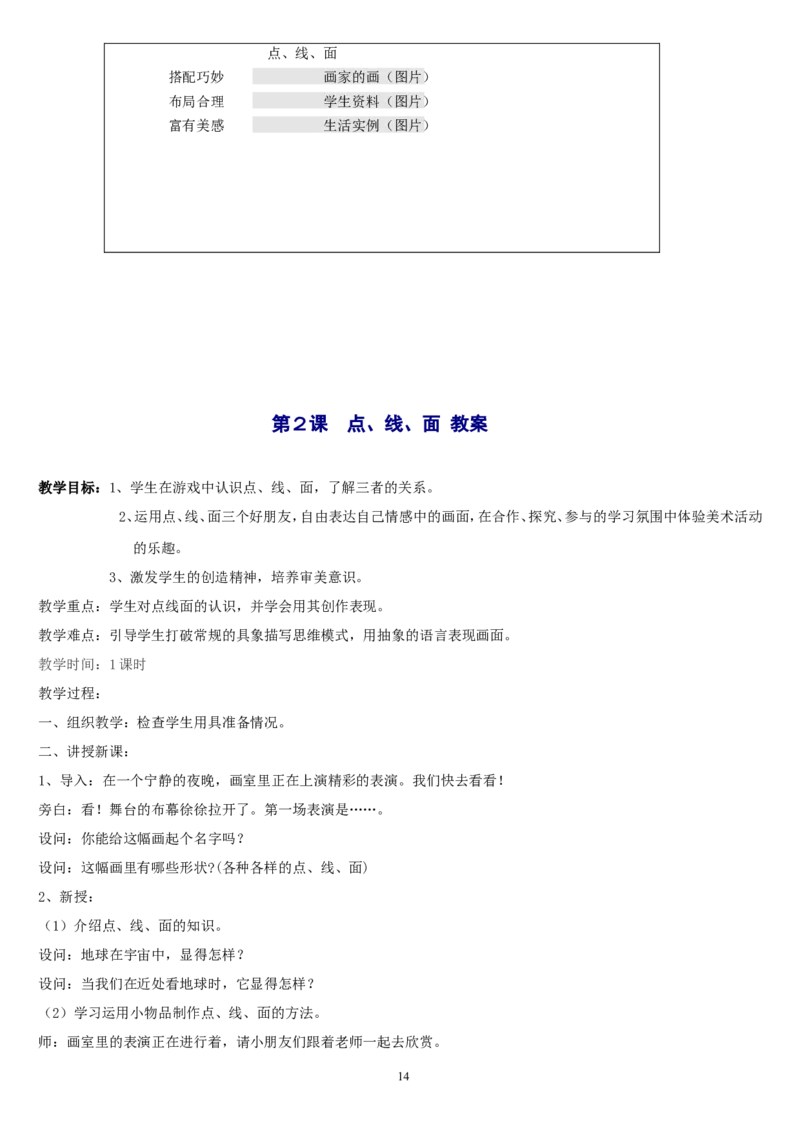 点、线、面

搭配巧妙　　画家的画（图片）

布局合理　　学生资料（图片）

富有美感　　生活实例（图片）

第2课　点、线、面 教案

教学目标：1、学生在游戏中认识点、线、面，了解三者的关系。

2、运用点、线、面三个好朋友，自由表达自己情感中的画面，在合作、探究、参与的学习氛围中体验美术活动的乐趣。

3、激发学生的创造精神，培养审美意识。

教学重点：学生对点线面的认识，并学会用其创作表现。

教学难点：引导学生打破常规的具象描写思维模式，用抽象的语言表现画面。

教学时间：1课时

教学过程：

一、组织教学：检查学生用具准备情况。

二、讲授新课：

1、导入：在一个宁静的夜晚，画室里正在上演精彩的表演。我们快去看看！

旁白：看！舞台的布幕徐徐拉开了。第一场表演是……。

设问：你能给这幅画起个名字吗？

设问：这幅画里有哪些形状?(各种各样的点、线、面)

2、新授：

（1）介绍点、线、面的知识。

设问：地球在宇宙中，显得怎样？

设问：当我们在近处看地球时，它显得怎样？

（2）学习运用小物品制作点、线、面的方法。

师：画室里的表演正在进行着，请小朋友们跟着老师一起去欣赏。

14